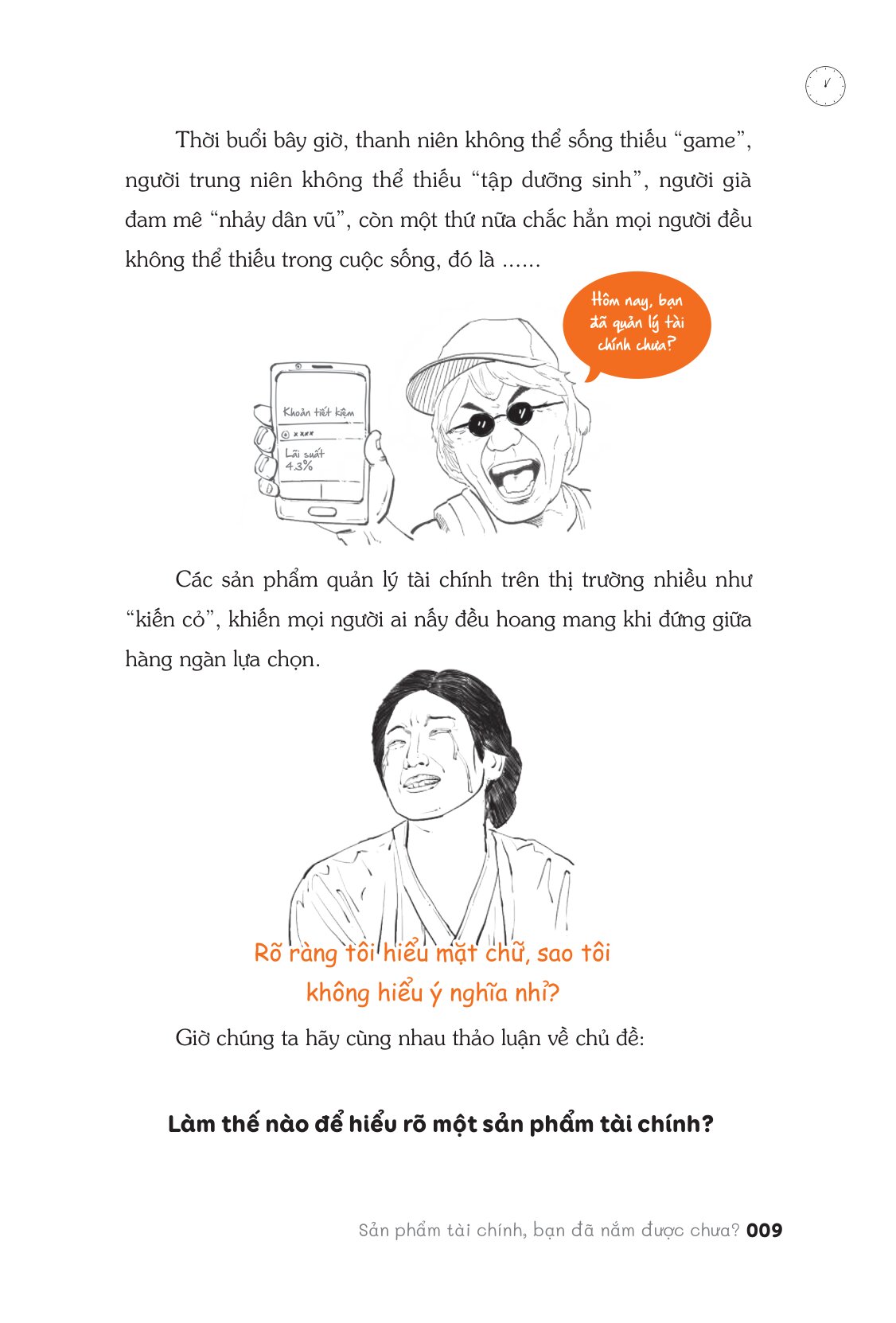 Thời buổi bây giờ, thanh niên không thể sống thiếu “game”, người trung niên không thể thiếu “tập dưỡng sinh”, người già đam mê “nhảy dân vũ”, còn một thứ nữa chắc hẳn mọi người đều không thể thiếu trong cuộc sống, đó là ......

Hôm nay, bạn đã quản lý tài chính chưa?

Khoản tiết kiệm

xxxx

Lãi suất 4.3%

Các sản phẩm quản lý tài chính trên thị trường nhiều như “kiến cỏ”, khiến mọi người ai nấy đều hoang mang khi đứng giữa hàng ngàn lựa chọn.

Rõ ràng tôi hiểu mặt chữ, sao tôi không hiểu ý nghĩa nhỉ?

Giờ chúng ta hãy cùng nhau thảo luận về chủ đề:

Làm thế nào để hiểu rõ một sản phẩm tài chính?

Sản phẩm tài chính, bạn đã nắm được chưa? 009